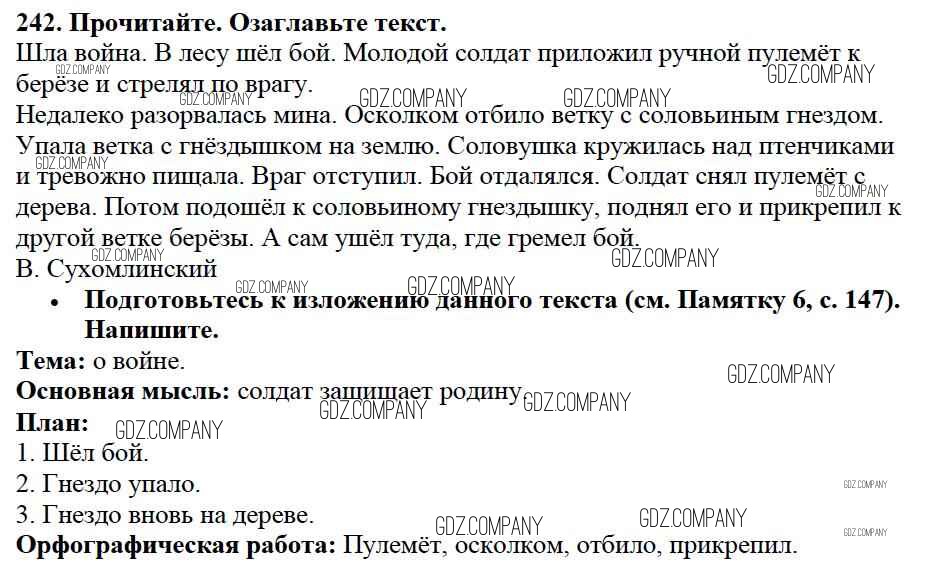 242. Прочитайте. Озаглавьте текст.
Шла война. В лесу шёл бой. Молодой солдат приложил ручной пулемёт к берёзе и стрелял по врагу.
Недалеко разорвалась мина. Осколком отбило ветку с соловьиным гнездом. Упала ветка с гнёздышком на землю. Соловушка кружилась над птенчиками и тревожно пищала. Враг отступил. Бой отдалялся. Солдат снял пулемёт с дерева. Потом подошёл к соловьиному гнездышку, поднял его и прикрепил к другой ветке берёзы. А сам ушёл туда, где гремел бой.
В. Сухомлинский

• Подготовьтесь к изложению данного текста (см. Памятку 6, с. 147). Напишите.

Тема: о войне.
Основная мысль: солдат защищает родину.
План:
1. Шёл бой.
2. Гнездо упало.
3. Гнездо вновь на дереве.
Орфографическая работа: Пулемёт, осколком, отбило, прикрепил.

GDZ.COMPANY